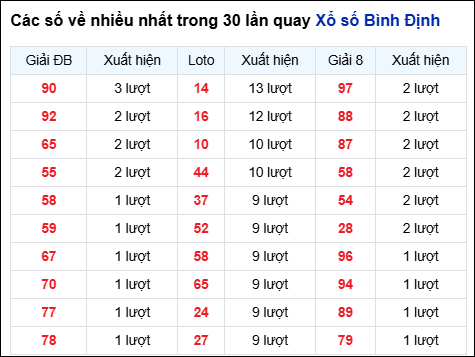 Các số về nhiều nhất trong 30 lần quay Xổ số Bình Định

| Giải ĐB | Xuất hiện | Loto | Xuất hiện | Giải 8 | Xuất hiện |
|---|---|---|---|---|---|
| 90 | 3 lượt | 14 | 13 lượt | 97 | 2 lượt |
| 92 | 2 lượt | 16 | 12 lượt | 88 | 2 lượt |
| 65 | 2 lượt | 10 | 10 lượt | 87 | 2 lượt |
| 55 | 2 lượt | 44 | 10 lượt | 58 | 2 lượt |
| 58 | 1 lượt | 37 | 9 lượt | 54 | 2 lượt |
| 59 | 1 lượt | 52 | 9 lượt | 28 | 2 lượt |
| 67 | 1 lượt | 58 | 9 lượt | 96 | 1 lượt |
| 70 | 1 lượt | 65 | 9 lượt | 94 | 1 lượt |
| 77 | 1 lượt | 24 | 9 lượt | 89 | 1 lượt |
| 78 | 1 lượt | 27 | 9 lượt | 79 | 1 lượt |